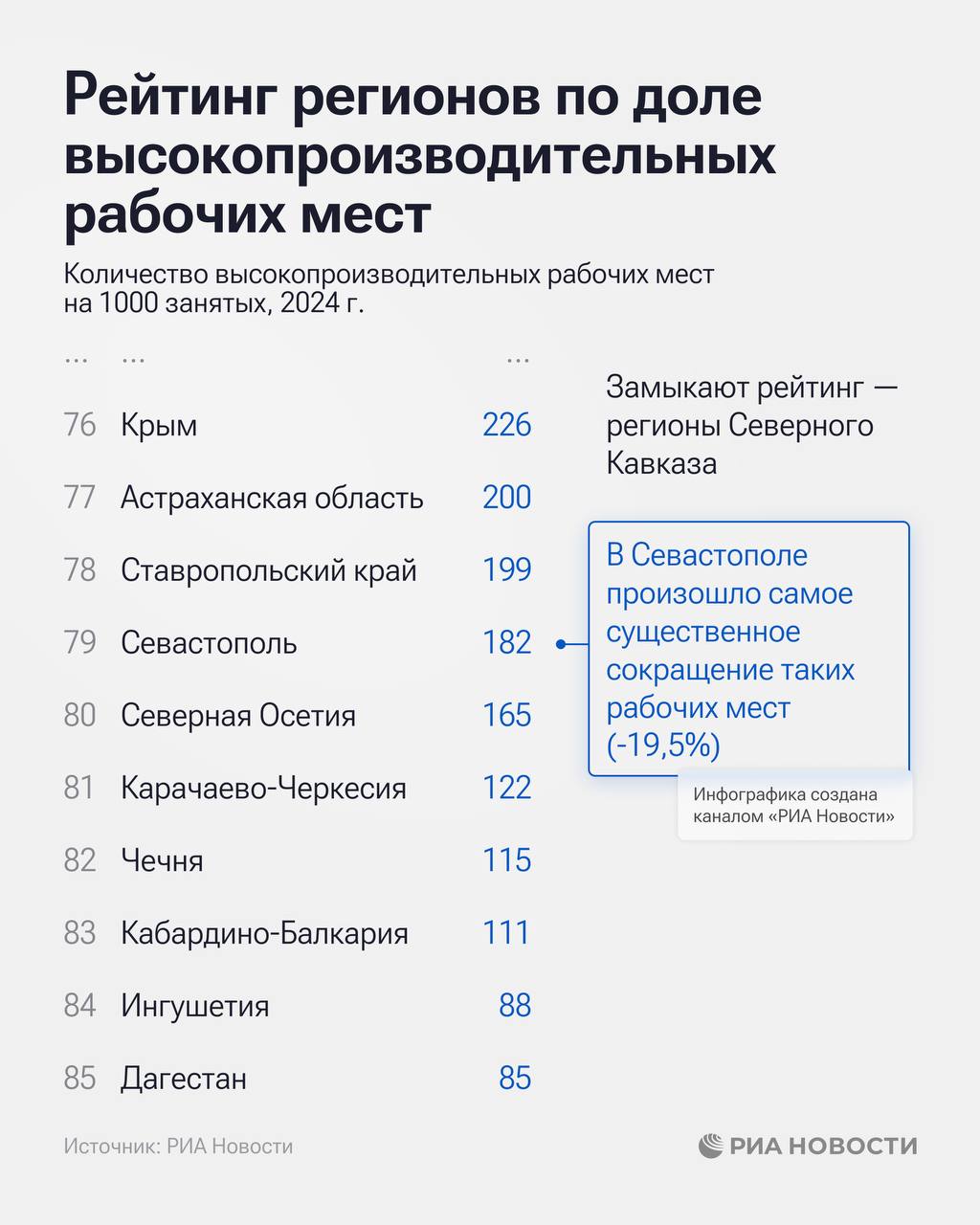 Рейтинг регионов по доле высокопроизводительных рабочих мест

Количество высокопроизводительных рабочих мест на 1000 занятых, 2024 г.

| ... | ... | ... |
|---|---|---|
| 76 | Крым | 226 |
| 77 | Астраханская область | 200 |
| 78 | Ставропольский край | 199 |
| 79 | Севастополь | 182 |
| 80 | Северная Осетия | 165 |
| 81 | Карачаево-Черкесия | 122 |
| 82 | Чечня | 115 |
| 83 | Кабардино-Балкария | 111 |
| 84 | Ингушетия | 88 |
| 85 | Дагестан | 85 |

Замыкают рейтинг — регионы Северного Кавказа

В Севастополе произошло самое существенное сокращение таких рабочих мест (-19,5%)

Инфографика создана каналом «РИА Новости»

Источник: РИА Новости

РИА НОВОСТИ